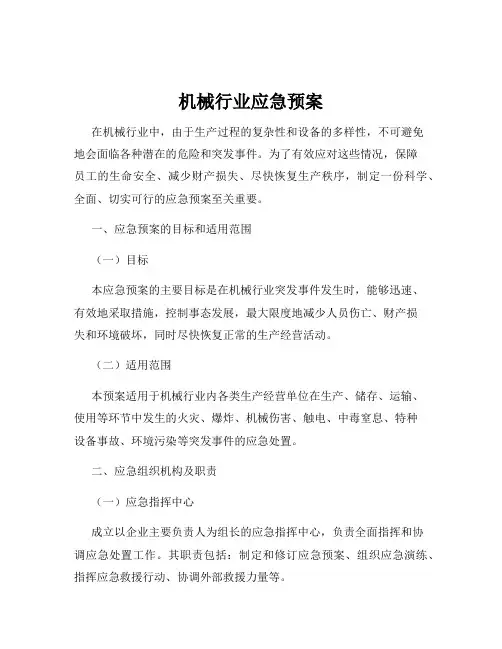 机械行业应急预案

在机械行业中，由于生产过程的复杂性和设备的多样性，不可避免地会面临各种潜在的危险和突发事件。为了有效应对这些情况，保障员工的生命安全、减少财产损失、尽快恢复生产秩序，制定一份科学、全面、切实可行的应急预案至关重要。

一、应急预案的目标和适用范围

（一）目标

本应急预案的主要目标是在机械行业突发事件发生时，能够迅速、有效地采取措施，控制事态发展，最大限度地减少人员伤亡、财产损失和环境破坏，同时尽快恢复正常的生产经营活动。

（二）适用范围

本预案适用于机械行业内各类生产经营单位在生产、储存、运输、使用等环节中发生的火灾、爆炸、机械伤害、触电、中毒窒息、特种设备事故、环境污染等突发事件的应急处置。

二、应急组织机构及职责

（一）应急指挥中心

成立以企业主要负责人为组长的应急指挥中心，负责全面指挥和协调应急处置工作。其职责包括：制定和修订应急预案、组织应急演练、指挥应急救援行动、协调外部救援力量等。